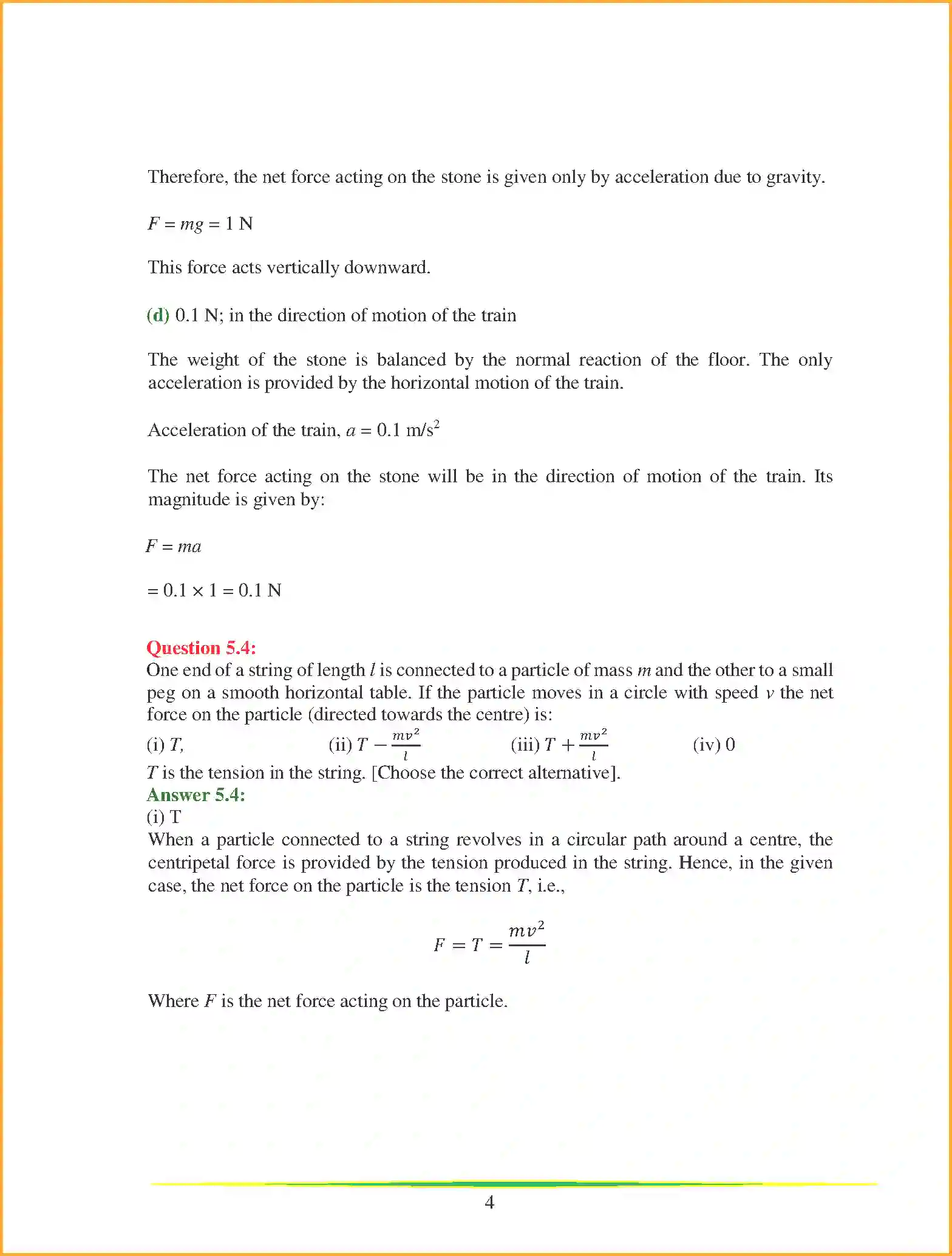 Therefore, the net force acting on the stone is given only by acceleration due to gravity.

$F = mg = 1$ N

This force acts vertically downward.

(d) 0.1 N; in the direction of motion of the train

The weight of the stone is balanced by the normal reaction of the floor. The only acceleration is provided by the horizontal motion of the train.

Acceleration of the train, $a = 0.1$ m/s$^2$

The net force acting on the stone will be in the direction of motion of the train. Its magnitude is given by:

$F = ma$

$= 0.1 \times 1 = 0.1$ N

Question 5.4:
One end of a string of length $l$ is connected to a particle of mass $m$ and the other to a small peg on a smooth horizontal table. If the particle moves in a circle with speed $v$ the net force on the particle (directed towards the centre) is:
(i) $T$, (ii) $T - \frac{mv^2}{l}$ (iii) $T + \frac{mv^2}{l}$ (iv) 0
$T$ is the tension in the string. [Choose the correct alternative].
Answer 5.4:
(i) T
When a particle connected to a string revolves in a circular path around a centre, the centripetal force is provided by the tension produced in the string. Hence, in the given case, the net force on the particle is the tension $T$, i.e.,

$F = T = \frac{mv^2}{l}$

Where $F$ is the net force acting on the particle.

4